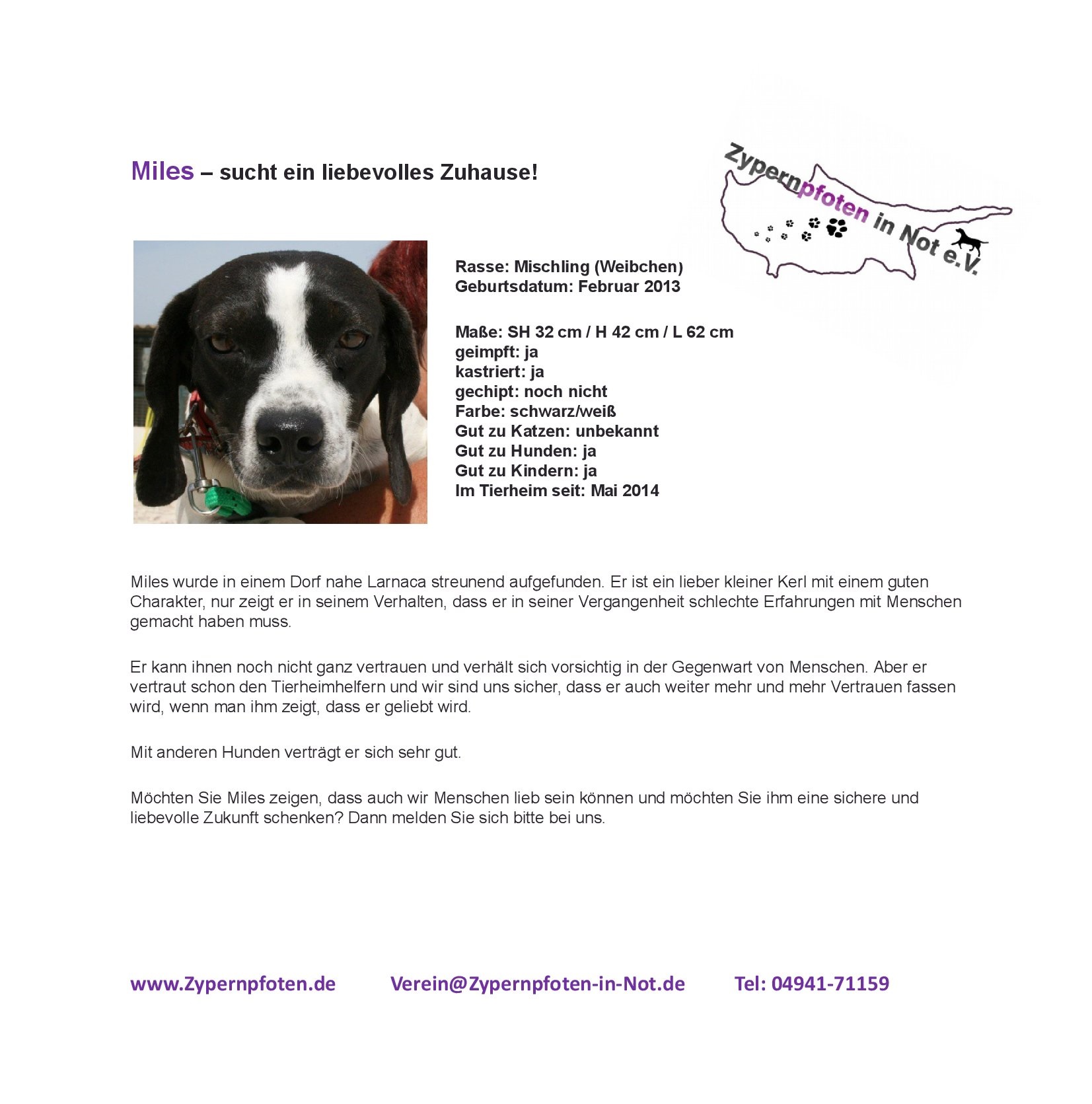 Miles – sucht ein liebevolles Zuhause!

Zypernpfoten in Not e.V.

Rasse: Mischling (Weibchen)
Geburtsdatum: Februar 2013

Maße: SH 32 cm / H 42 cm / L 62 cm
geimpft: ja
kastriert: ja
gechipt: noch nicht
Farbe: schwarz/weiß
Gut zu Katzen: unbekannt
Gut zu Hunden: ja
Gut zu Kindern: ja
Im Tierheim seit: Mai 2014

Miles wurde in einem Dorf nahe Larnaca streunend aufgefunden. Er ist ein lieber kleiner Kerl mit einem guten Charakter, nur zeigt er in seinem Verhalten, dass er in seiner Vergangenheit schlechte Erfahrungen mit Menschen gemacht haben muss.

Er kann ihnen noch nicht ganz vertrauen und verhält sich vorsichtig in der Gegenwart von Menschen. Aber er vertraut schon den Tierheimhelfern und wir sind uns sicher, dass er auch weiter mehr und mehr Vertrauen fassen wird, wenn man ihm zeigt, dass er geliebt wird.

Mit anderen Hunden verträgt er sich sehr gut.

Möchten Sie Miles zeigen, dass auch wir Menschen lieb sein können und möchten Sie ihm eine sichere und liebevolle Zukunft schenken? Dann melden Sie sich bitte bei uns.

www.Zypernpfoten.de Verein@Zypernpfoten-in-Not.de Tel: 04941-71159